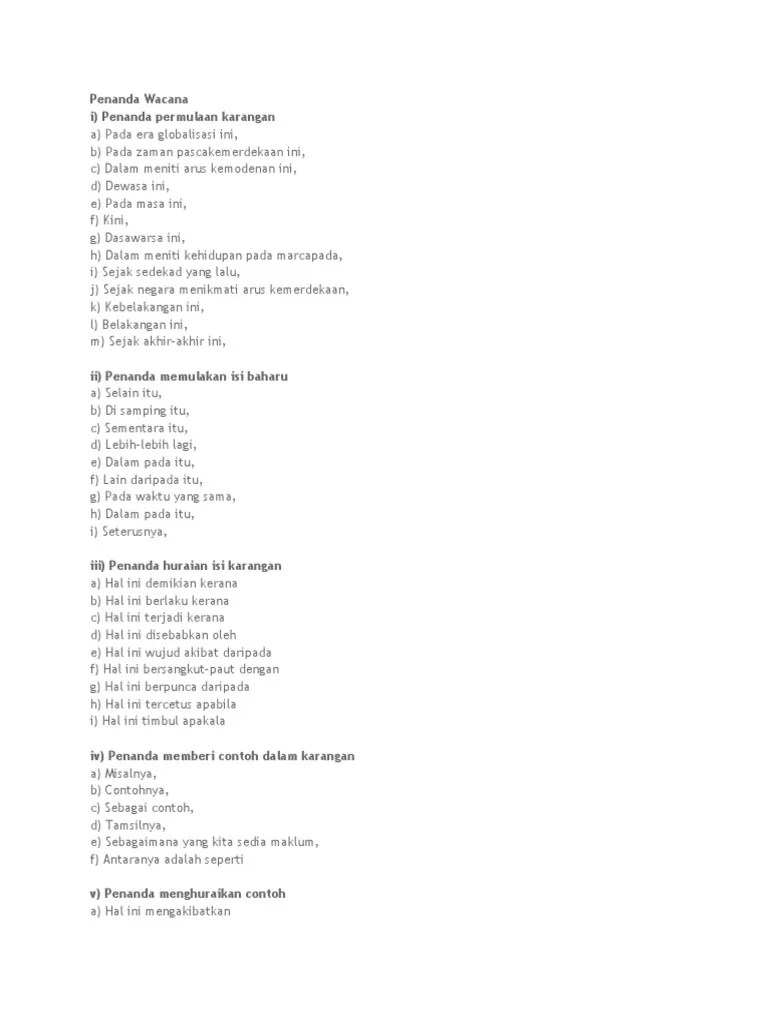 Penanda Wacana
i) Penanda permulaan karangan
a) Pada era globalisasi ini,
b) Pada zaman pascakemerdekaan ini,
c) Dalam meniti arus kemodenan ini,
d) Dewasa ini,
e) Pada masa ini,
f) Kini,
g) Dasawarsa ini,
h) Dalam meniti kehidupan pada marcapada,
i) Sejak sedekad yang lalu,
j) Sejak negara menikmati arus kemerdekaan,
k) Kebelakangan ini,
l) Belakangan ini,
m) Sejak akhir-akhir ini,

ii) Penanda memulakan isi baharu
a) Selain itu,
b) Di samping itu,
c) Sementara itu,
d) Lebih-lebih lagi,
e) Dalam pada itu,
f) Lain daripada itu,
g) Pada waktu yang sama,
h) Dalam pada itu,
i) Seterusnya,

iii) Penanda huraian isi karangan
a) Hal ini demikian kerana
b) Hal ini berlaku kerana
c) Hal ini terjadi kerana
d) Hal ini disebabkan oleh
e) Hal ini wujud akibat daripada
f) Hal ini bersangkut-paut dengan
g) Hal ini berpunca daripada
h) Hal ini tercetus apabila
i) Hal ini timbul apakala

iv) Penanda memberi contoh dalam karangan
a) Misalnya,
b) Contohnya,
c) Sebagai contoh,
d) Tamsilnya,
e) Sebagaimana yang kita sedia maklum,
f) Antaranya adalah seperti

v) Penanda menghuraikan contoh
a) Hal ini mengakibatkan